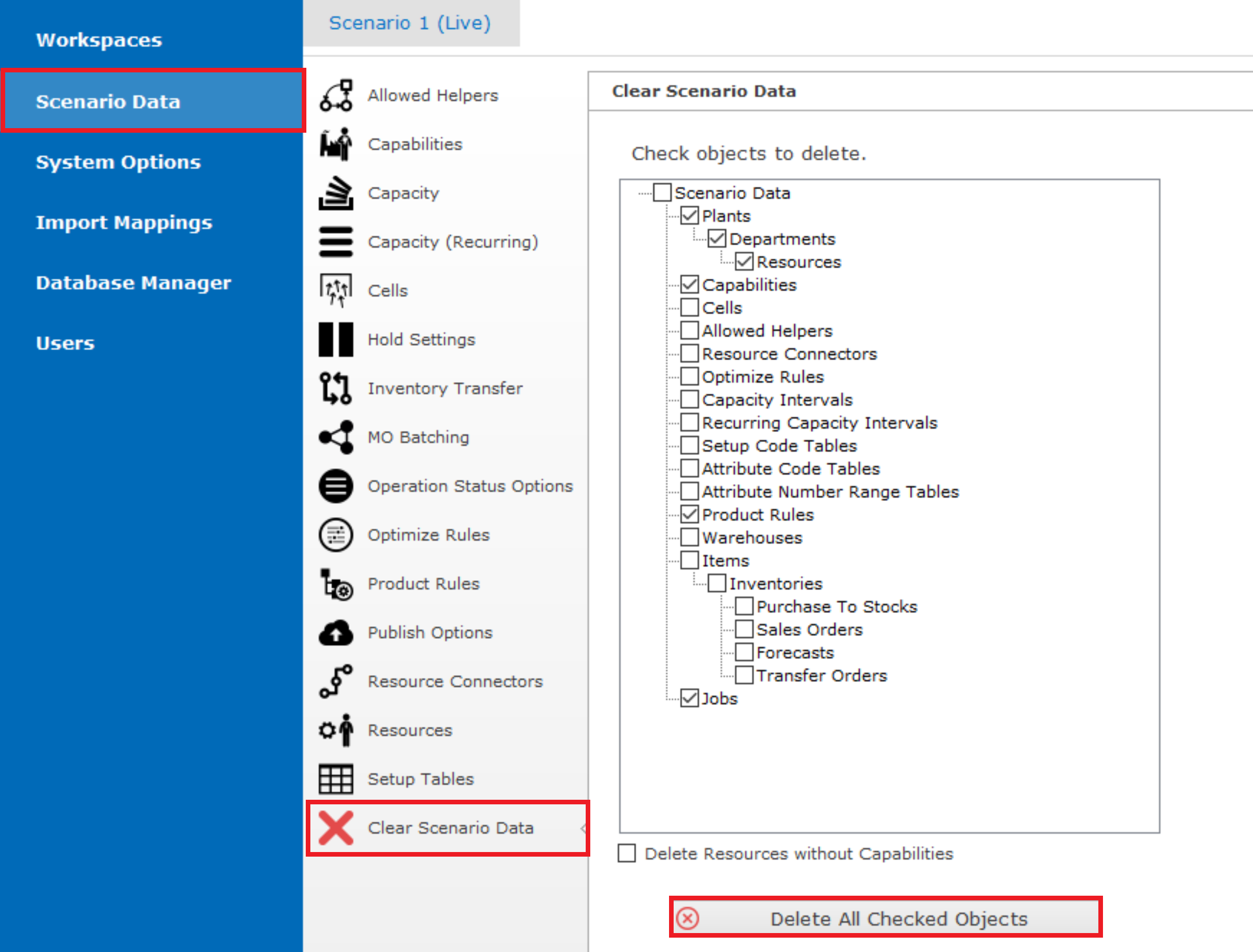 Workspaces
Scenario Data
System Options
Import Mappings
Database Manager
Users

Scenario 1 (Live)

Allowed Helpers
Capabilities
Capacity
Capacity (Recurring)
Cells
Hold Settings
Inventory Transfer
MO Batching
Operation Status Options
Optimize Rules
Product Rules
Publish Options
Resource Connectors
Resources
Setup Tables
Clear Scenario Data

Clear Scenario Data

Check objects to delete.

Scenario Data
Plants
Departments
Resources
Capabilities
Cells
Allowed Helpers
Resource Connectors
Optimize Rules
Capacity Intervals
Recurring Capacity Intervals
Setup Code Tables
Attribute Code Tables
Attribute Number Range Tables
Product Rules
Warehouses
Items
Inventories
Purchase To Stocks
Sales Orders
Forecasts
Transfer Orders
Jobs

Delete Resources without Capabilities

Delete All Checked Objects